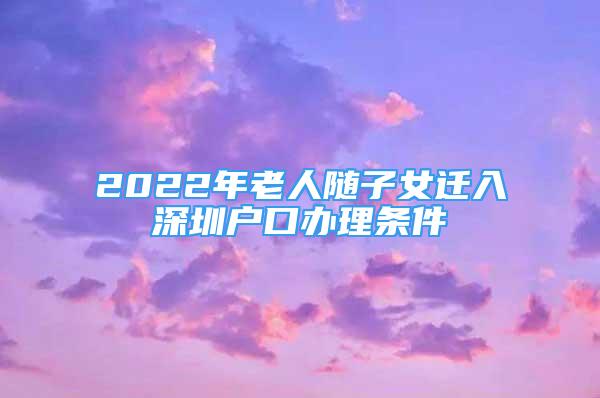 2022年老人随子女迁入深圳户口办理条件